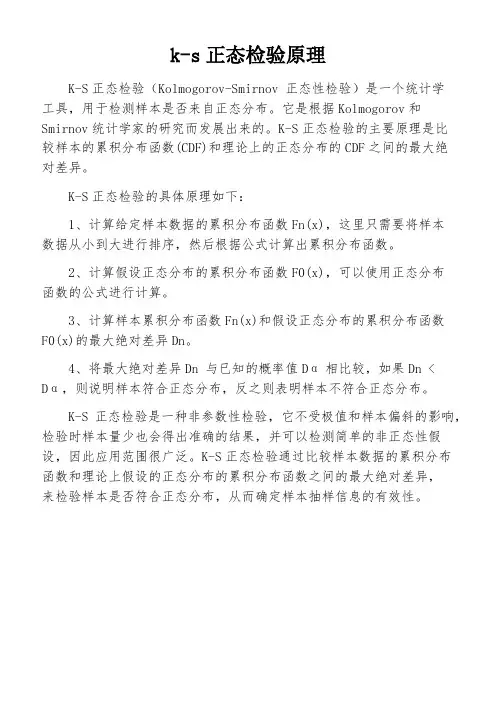 k-s 正态检验原理

K-S 正态检验（Kolmogorov-Smirnov 正态性检验）是一个统计学工具，用于检测样本是否来自正态分布。它是根据 Kolmogorov 和 Smirnov 统计学家的研究而发展出来的。K-S 正态检验的主要原理是比较样本的累积分布函数(CDF)和理论上的正态分布的 CDF 之间的最大绝对差异。

K-S 正态检验的具体原理如下：

1、计算给定样本数据的累积分布函数 Fn(x)，这里只需要将样本数据从小到大进行排序，然后根据公式计算出累积分布函数。

2、计算假设正态分布的累积分布函数 F0(x)，可以使用正态分布函数的公式进行计算。

3、计算样本累积分布函数 Fn(x)和假设正态分布的累积分布函数 F0(x)的最大绝对差异 Dn。

4、将最大绝对差异 Dn 与已知的概率值 Dα 相比较，如果 Dn < Dα，则说明样本符合正态分布，反之则表明样本不符合正态分布。

K-S 正态检验是一种非参数性检验，它不受极值和样本偏斜的影响，检验时样本量少也会得出准确的结果，并可以检测简单的非正态性假设，因此应用范围很广泛。K-S 正态检验通过比较样本数据的累积分布函数和理论上假设的正态分布的累积分布函数之间的最大绝对差异，来检验样本是否符合正态分布，从而确定样本抽样信息的有效性。